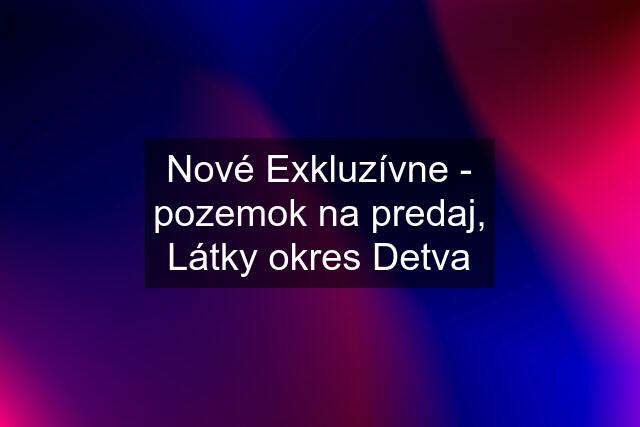 Nové Exkluzívne - pozemok na predaj, Látky okres Detva